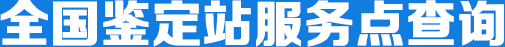 全国鉴定站服务点查询